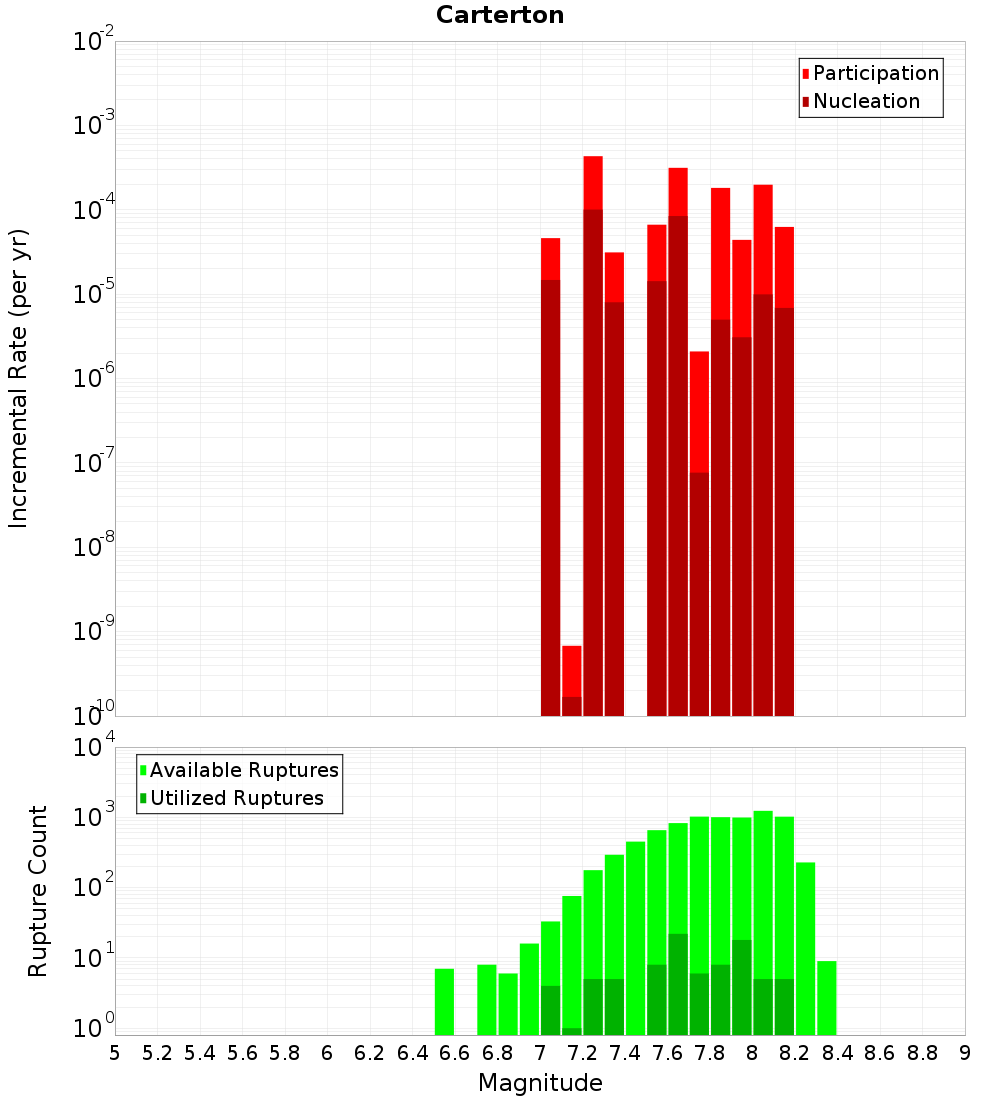 Carterton

Participation
Nucleation

Incremental Rate (per yr)

$10^{-2}$
$10^{-3}$
$10^{-4}$
$10^{-5}$
$10^{-6}$
$10^{-7}$
$10^{-8}$
$10^{-9}$
$10^{-10}$

Available Ruptures
Utilized Ruptures

Rupture Count

$10^{4}$
$10^{3}$
$10^{2}$
$10^{1}$
$10^{0}$

5 5.2 5.4 5.6 5.8 6 6.2 6.4 6.6 6.8 7 7.2 7.4 7.6 7.8 8 8.2 8.4 8.6 8.8 9

Magnitude